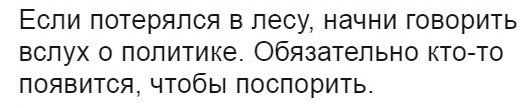 Если потерялся в лесу, начни говорить вслух о политике. Обязательно кто-то появится, чтобы поспорить.